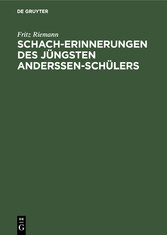 DE GRUYTER

Fritz Riemann

SCHACH-ERINNERUNGEN DES JÜNGSTEN ANDERSSEN-SCHÜLERS

DE G